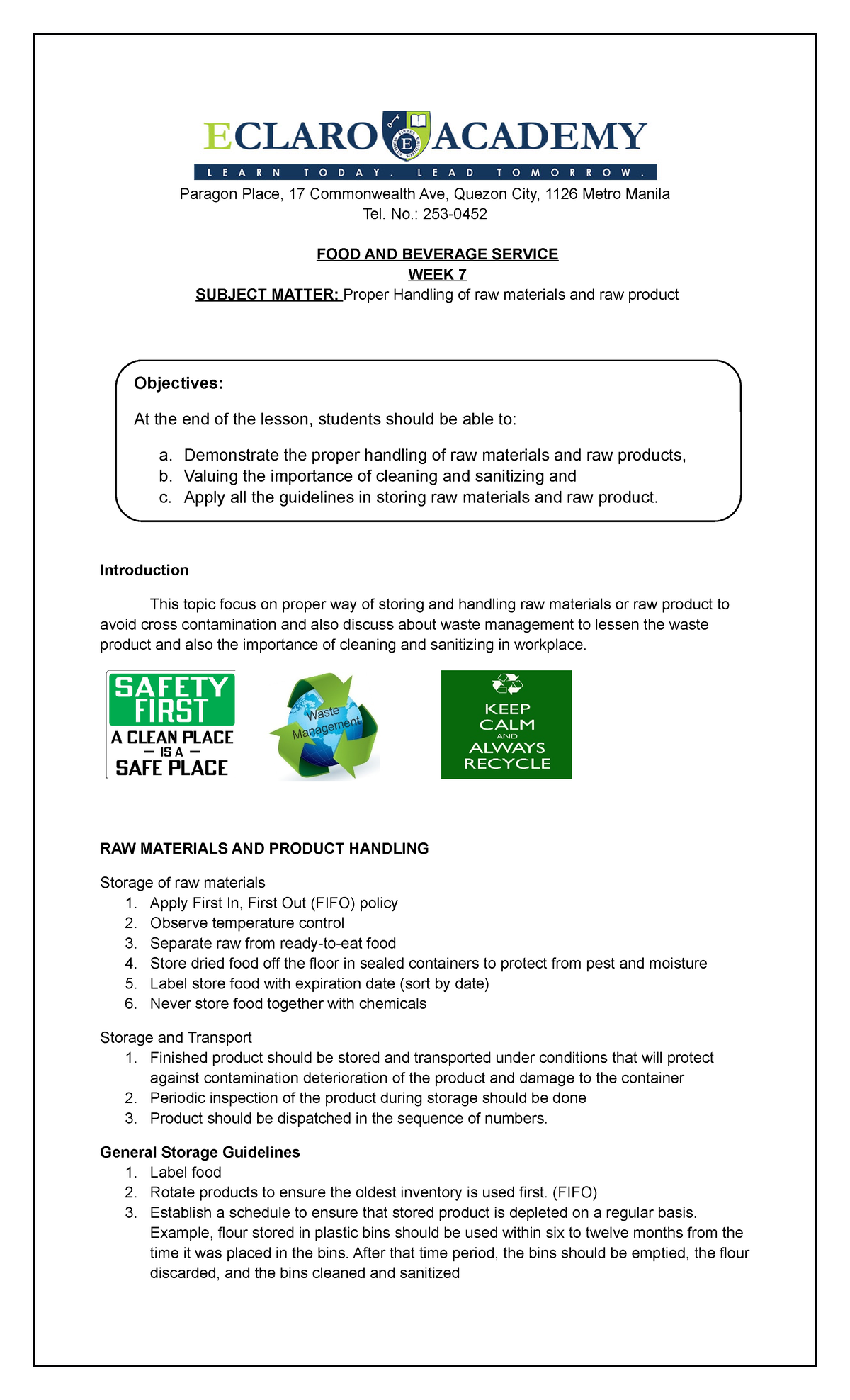 ECLARO ACADEMY
LEARN TODAY. LEAD TOMORROW.
Paragon Place, 17 Commonwealth Ave, Quezon City, 1126 Metro Manila
Tel. No.: 253-0452

FOOD AND BEVERAGE SERVICE
WEEK 7
SUBJECT MATTER: Proper Handling of raw materials and raw product

Objectives:

At the end of the lesson, students should be able to:

a. Demonstrate the proper handling of raw materials and raw products,
b. Valuing the importance of cleaning and sanitizing and
c. Apply all the guidelines in storing raw materials and raw product.

Introduction

This topic focus on proper way of storing and handling raw materials or raw product to avoid cross contamination and also discuss about waste management to lessen the waste product and also the importance of cleaning and sanitizing in workplace.

SAFETY FIRST
A CLEAN PLACE
— IS A —
SAFE PLACE

Waste Management

KEEP CALM AND ALWAYS RECYCLE

RAW MATERIALS AND PRODUCT HANDLING

Storage of raw materials
1. Apply First In, First Out (FIFO) policy
2. Observe temperature control
3. Separate raw from ready-to-eat food
4. Store dried food off the floor in sealed containers to protect from pest and moisture
5. Label store food with expiration date (sort by date)
6. Never store food together with chemicals

Storage and Transport
1. Finished product should be stored and transported under conditions that will protect against contamination deterioration of the product and damage to the container
2. Periodic inspection of the product during storage should be done
3. Product should be dispatched in the sequence of numbers.

General Storage Guidelines
1. Label food
2. Rotate products to ensure the oldest inventory is used first. (FIFO)
3. Establish a schedule to ensure that stored product is depleted on a regular basis. Example, flour stored in plastic bins should be used within six to twelve months from the time it was placed in the bins. After that time period, the bins should be emptied, the flour discarded, and the bins cleaned and sanitized